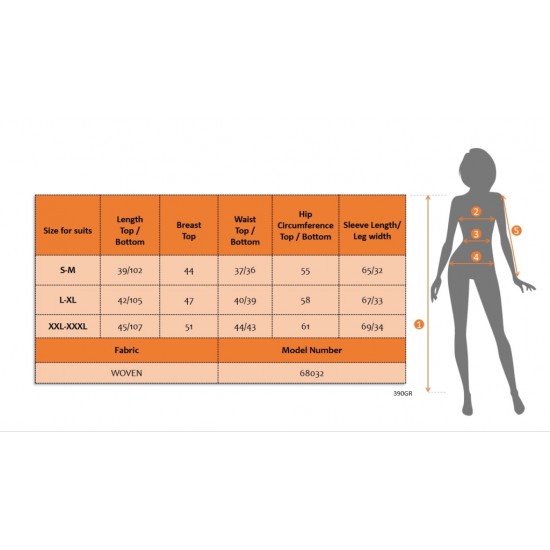 | Size for suits | Length Top / Bottom | Breast Top | Waist Top / Bottom | Hip Circumference Top / Bottom | Sleeve Length/ Leg width |
|---|---|---|---|---|---|
| S-M | 39/102 | 44 | 37/36 | 55 | 65/32 |
| L-XL | 42/105 | 47 | 40/39 | 58 | 67/33 |
| XXL-XXXL | 45/107 | 51 | 44/43 | 61 | 69/34 |

| Fabric | Model Number |
|---|---|
| WOVEN | 68032 |

390GR

2
3
4
5
1